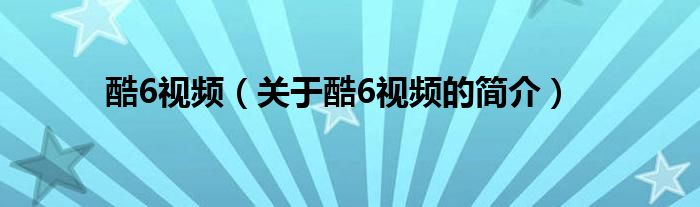 酷6视频（关于酷6视频的简介）